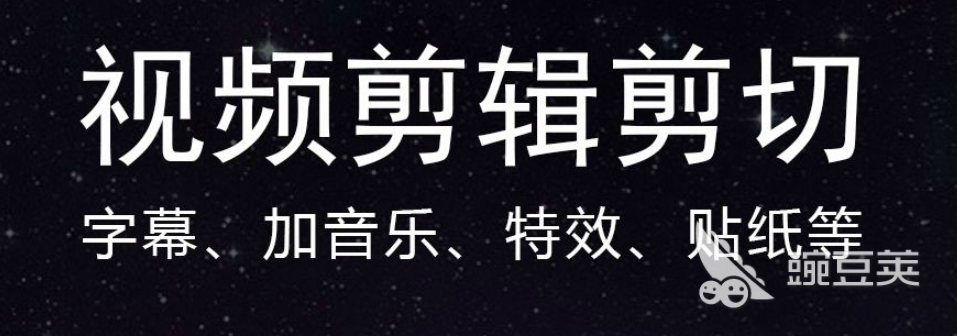 视频剪辑剪切

字幕、加音乐、特效、贴纸等

豌豆荚